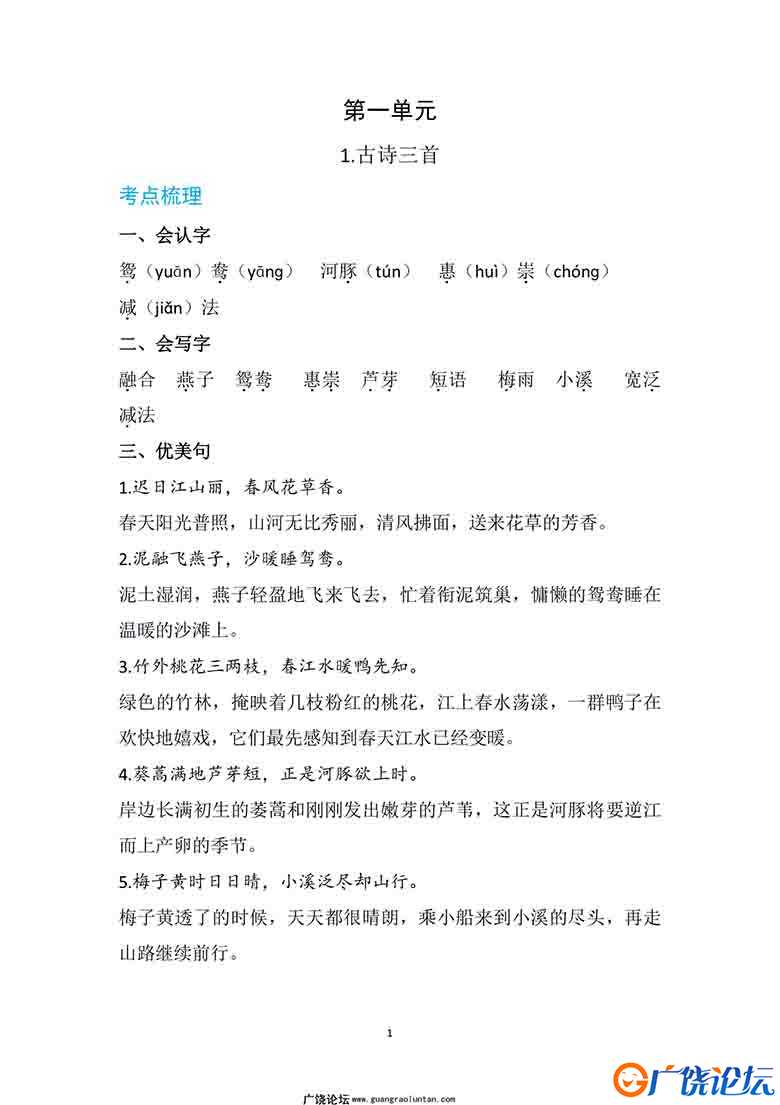 第一单元

1.古诗三首

考点梳理

一、会认字

鸳（yuān）鸯（yāng） 河豚（tún） 惠（huì）崇（chóng）
减（jiǎn）法

二、会写字

融合 燕子 鸳鸯 惠崇 芦芽 短语 梅雨 小溪 宽泛 减法

三、优美句

1.迟日江山丽，春风花草香。

春天阳光普照，山河无比秀丽，清风拂面，送来花草的芳香。

2.泥融飞燕子，沙暖睡鸳鸯。

泥土湿润，燕子轻盈地飞来飞去，忙着衔泥筑巢，慵懒的鸳鸯睡在温暖的沙滩上。

3.竹外桃花三两枝，春江水暖鸭先知。

绿色的竹林，掩映着几枝粉红的桃花，江上春水荡漾，一群鸭子在欢快地嬉戏，它们最先感知到春天江水已经变暖。

4.蒌蒿满地芦芽短，正是河豚欲上时。

岸边长满初生的蒌蒿和刚刚发出嫩芽的芦苇，这正是河豚将要逆江而上产卵的季节。

5.梅子黄时日日晴，小溪泛尽却山行。

梅子黄透了的时候，天天都很晴朗，乘小船来到小溪的尽头，再走山路继续前行。

1

广饶论坛 www.guangraoluntan.com

广饶论坛